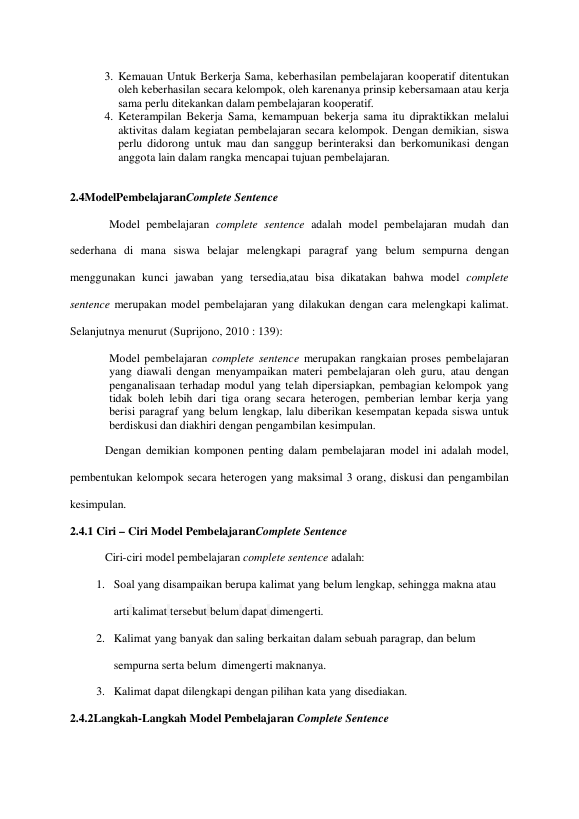 3. Kemauan Untuk Berkerja Sama, keberhasilan pembelajaran kooperatif ditentukan oleh keberhasilan secara kelompok, oleh karenanya prinsip kebersamaan atau kerja sama perlu ditekankan dalam pembelajaran kooperatif.
4. Keterampilan Bekerja Sama, kemampuan bekerja sama itu dipraktikkan melalui aktivitas dalam kegiatan pembelajaran secara kelompok. Dengan demikian, siswa perlu didorong untuk mau dan sanggup berinteraksi dan berkomunikasi dengan anggota lain dalam rangka mencapai tujuan pembelajaran.

2.4ModelPembelajaranComplete Sentence

Model pembelajaran complete sentence adalah model pembelajaran mudah dan sederhana di mana siswa belajar melengkapi paragraf yang belum sempurna dengan menggunakan kunci jawaban yang tersedia,atau bisa dikatakan bahwa model complete sentence merupakan model pembelajaran yang dilakukan dengan cara melengkapi kalimat. Selanjutnya menurut (Suprijono, 2010 : 139):

Model pembelajaran complete sentence merupakan rangkaian proses pembelajaran yang diawali dengan menyampaikan materi pembelajaran oleh guru, atau dengan penganalisaan terhadap modul yang telah dipersiapkan, pembagian kelompok yang tidak boleh lebih dari tiga orang secara heterogen, pemberian lembar kerja yang berisi paragraf yang belum lengkap, lalu diberikan kesempatan kepada siswa untuk berdiskusi dan diakhiri dengan pengambilan kesimpulan.

Dengan demikian komponen penting dalam pembelajaran model ini adalah model, pembentukan kelompok secara heterogen yang maksimal 3 orang, diskusi dan pengambilan kesimpulan.

2.4.1 Ciri – Ciri Model PembelajaranComplete Sentence

Ciri-ciri model pembelajaran complete sentence adalah:

1. Soal yang disampaikan berupa kalimat yang belum lengkap, sehingga makna atau arti kalimat tersebut belum dapat dimengerti.

2. Kalimat yang banyak dan saling berkaitan dalam sebuah paragrap, dan belum sempurna serta belum dimengerti maknanya.

3. Kalimat dapat dilengkapi dengan pilihan kata yang disediakan.

2.4.2Langkah-Langkah Model Pembelajaran Complete Sentence